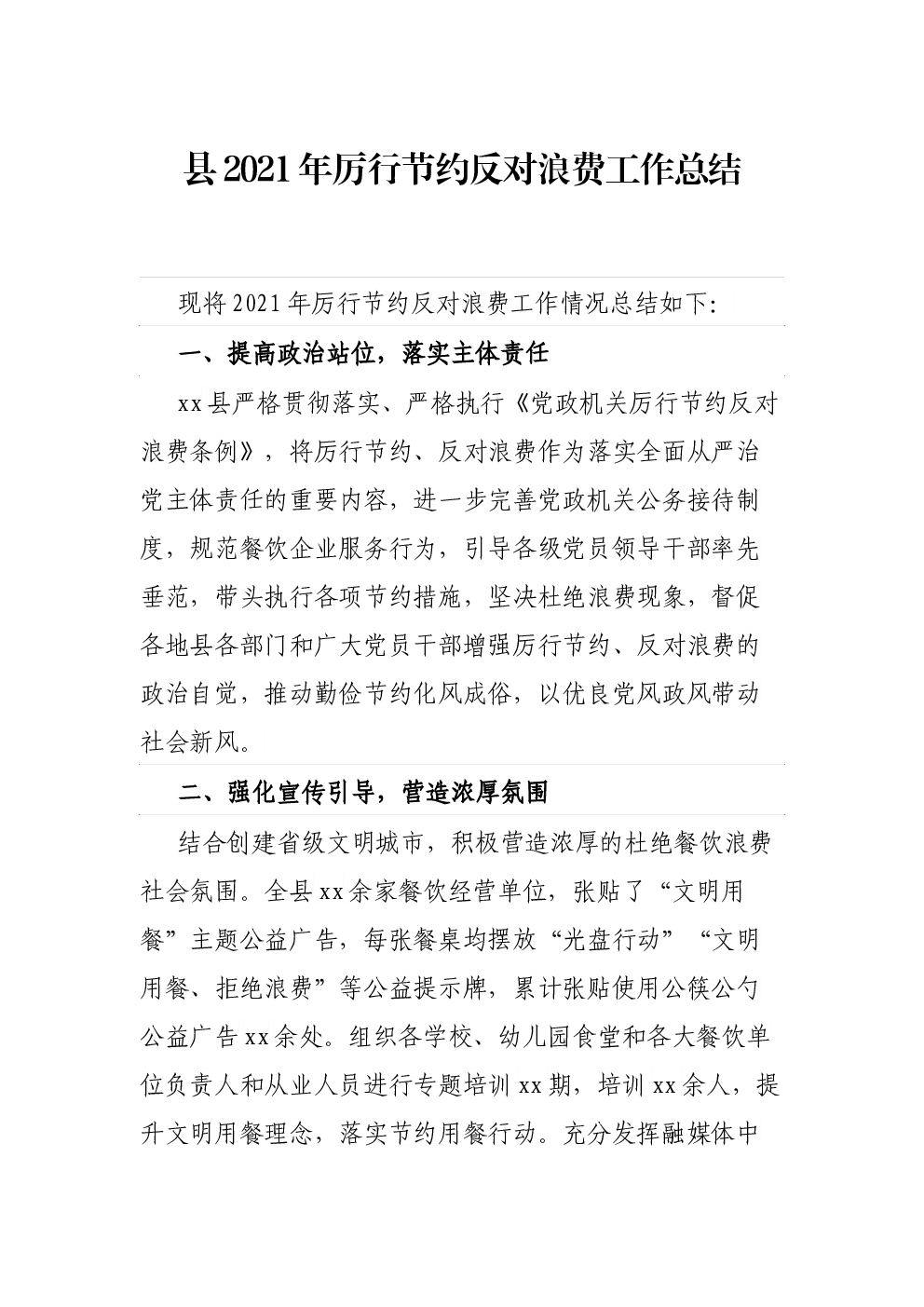 县2021年厉行节约反对浪费工作总结

现将2021年厉行节约反对浪费工作情况总结如下:

一、提高政治站位，落实主体责任

xx县严格贯彻落实、严格执行《党政机关厉行节约反对浪费条例》，将厉行节约、反对浪费作为落实全面从严治党主体责任的重要内容，进一步完善党政机关公务接待制度，规范餐饮企业服务行为，引导各级党员领导干部率先垂范，带头执行各项节约措施，坚决杜绝浪费现象，督促各地县各部门和广大党员干部增强厉行节约、反对浪费的政治自觉，推动勤俭节约化风成俗，以优良党风政风带动社会新风。

二、强化宣传引导，营造浓厚氛围

结合创建省级文明城市，积极营造浓厚的杜绝餐饮浪费社会氛围。全县xx余家餐饮经营单位，张贴了“文明用餐”主题公益广告，每张餐桌均摆放“光盘行动”“文明用餐、拒绝浪费”等公益提示牌，累计张贴使用公筷公勺公益广告xx余处。组织各学校、幼儿园食堂和各大餐饮单位负责人和从业人员进行专题培训xx期，培训xx余人，提升文明用餐理念，落实节约用餐行动。充分发挥融媒体中